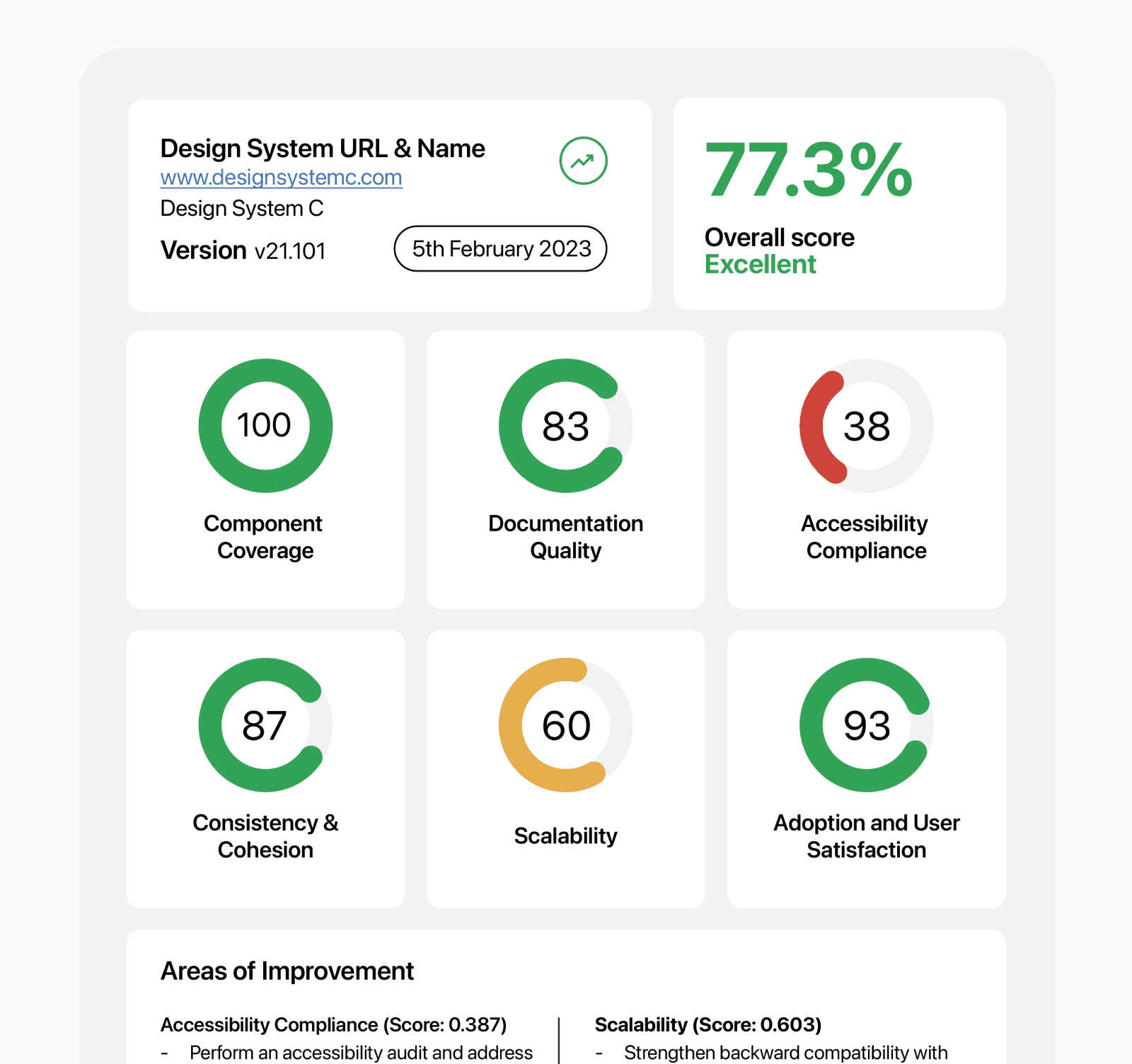 Design System URL & Name
www.designsystemc.com
Design System C
Version v21.101
5th February 2023

77.3%
Overall score
Excellent

100
Component Coverage

83
Documentation Quality

38
Accessibility Compliance

87
Consistency & Cohesion

60
Scalability

93
Adoption and User Satisfaction

Areas of Improvement

Accessibility Compliance (Score: 0.387)
- Perform an accessibility audit and address

Scalability (Score: 0.603)
- Strengthen backward compatibility with